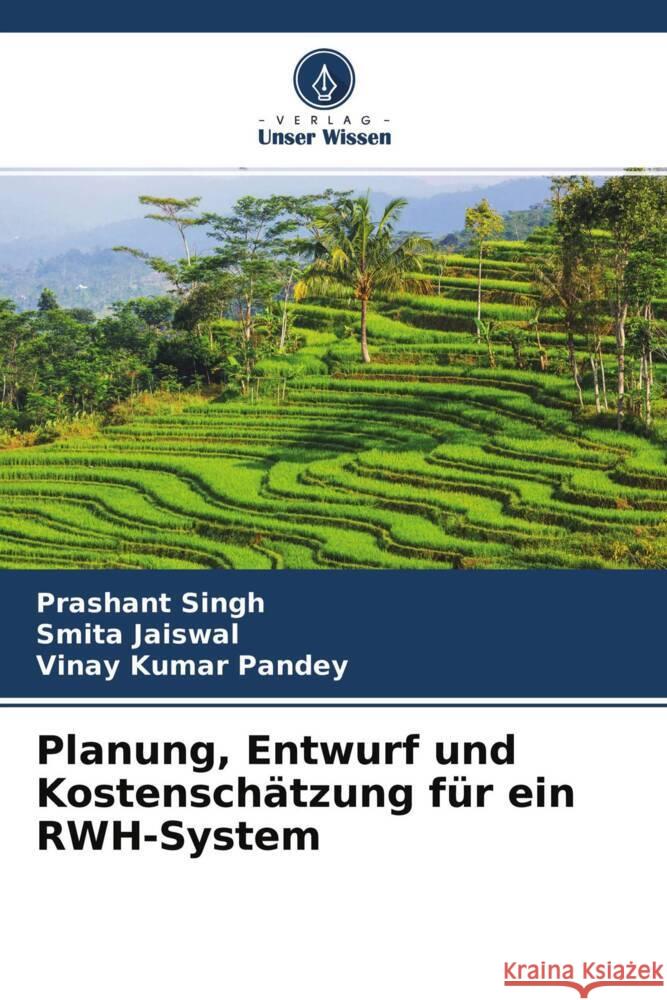 VERLAG
Unser Wissen

Prashant Singh
Smita Jaiswal
Vinay Kumar Pandey

Planung, Entwurf und Kostenschätzung für ein RWH-System